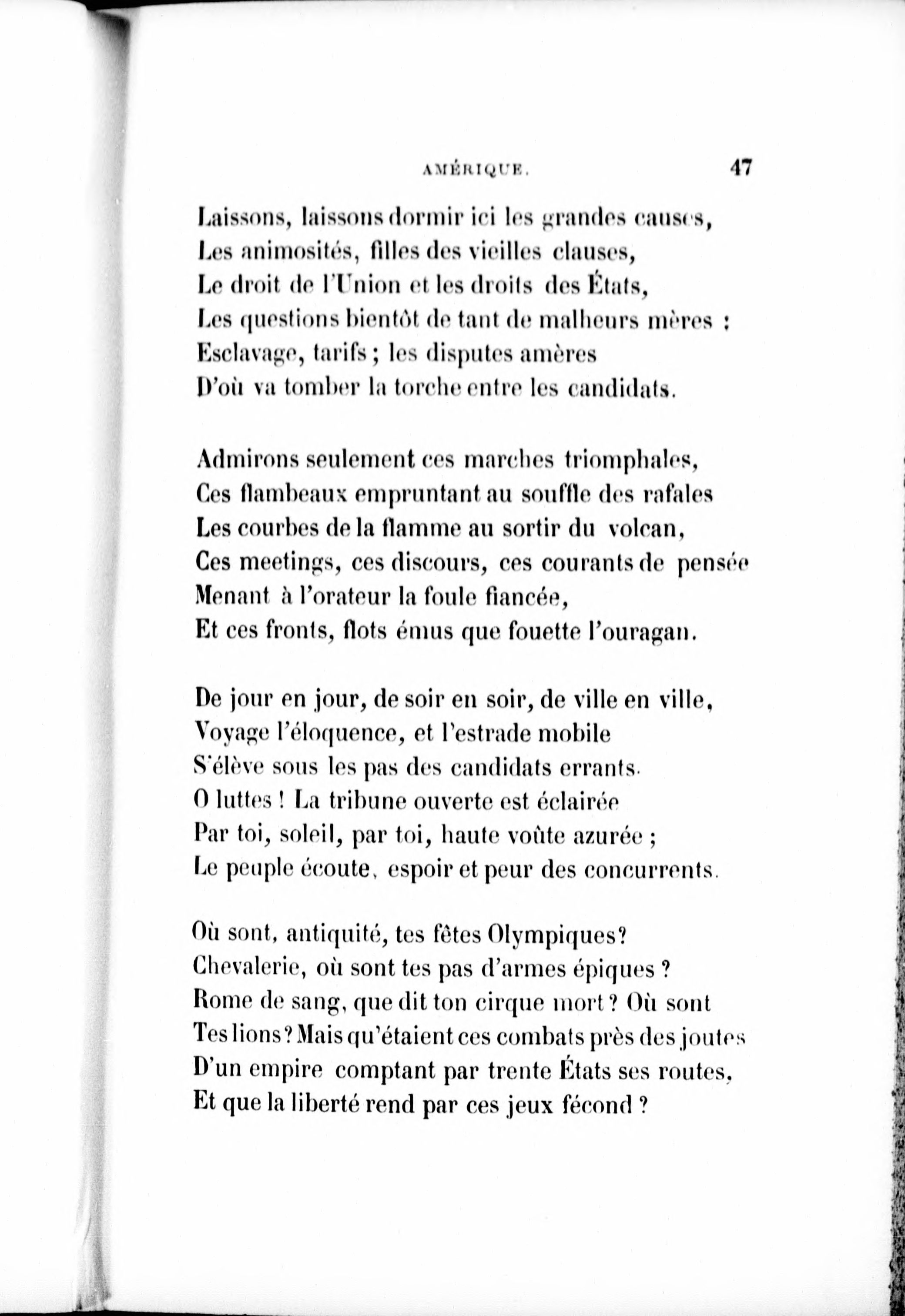 AMÉRIQUE. 47

Laissons, laissons dormir ici les grandes causes,
Les animosités, filles des vieilles clauses,
Le droit de l'Union et les droits des États,
Les questions bientôt de tant de malheurs mères :
Esclavage, tarifs ; les disputes amères
D'où va tomber la torche entre les candidats.

Admirons seulement ces marches triomphales,
Ces flambeaux empruntant au souffle des rafales
Les courbes de la flamme au sortir du volcan,
Ces meetings, ces discours, ces courants de pensée
Menant à l'orateur la foule fiancée,
Et ces fronts, flots émus que fouette l'ouragan.

De jour en jour, de soir en soir, de ville en ville,
Voyage l'éloquence, et l'estrade mobile
S'élève sous les pas des candidats errants.
O luttes ! La tribune ouverte est éclairée
Par toi, soleil, par toi, haute voûte azurée ;
Le peuple écoute, espoir et peur des concurrents.

Où sont, antiquité, tes fêtes Olympiques?
Chevalerie, où sont tes pas d'armes épiques ?
Rome de sang, que dit ton cirque mort ? Où sont
Tes lions ? Mais qu'étaient ces combats près des joutes
D'un empire comptant par trente États ses routes,
Et que la liberté rend par ces jeux fécond ?